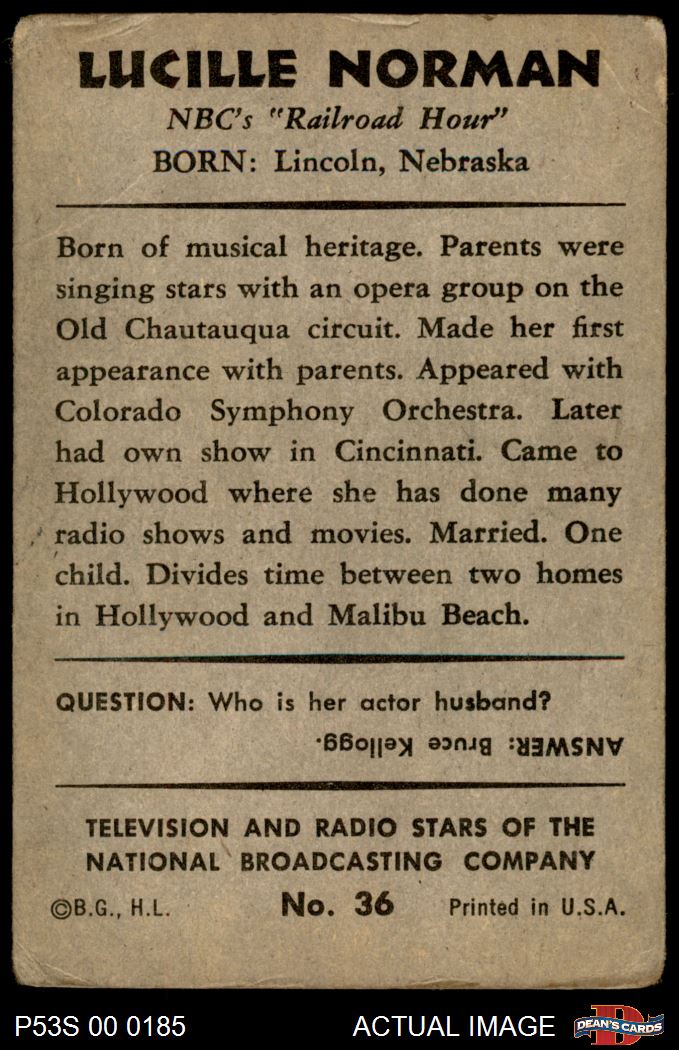 LUCILLE NORMAN
NBC's "Railroad Hour"
BORN: Lincoln, Nebraska

Born of musical heritage. Parents were singing stars with an opera group on the Old Chautauqua circuit. Made her first appearance with parents. Appeared with Colorado Symphony Orchestra. Later had own show in Cincinnati. Came to Hollywood where she has done many radio shows and movies. Married. One child. Divides time between two homes in Hollywood and Malibu Beach.

QUESTION: Who is her actor husband?
ANSWER: Bruce Kellogg.

TELEVISION AND RADIO STARS OF THE NATIONAL BROADCASTING COMPANY
©B.G., H.L. No. 36 Printed in U.S.A.

P53S 00 0185
ACTUAL IMAGE
DEAN'S CARDS